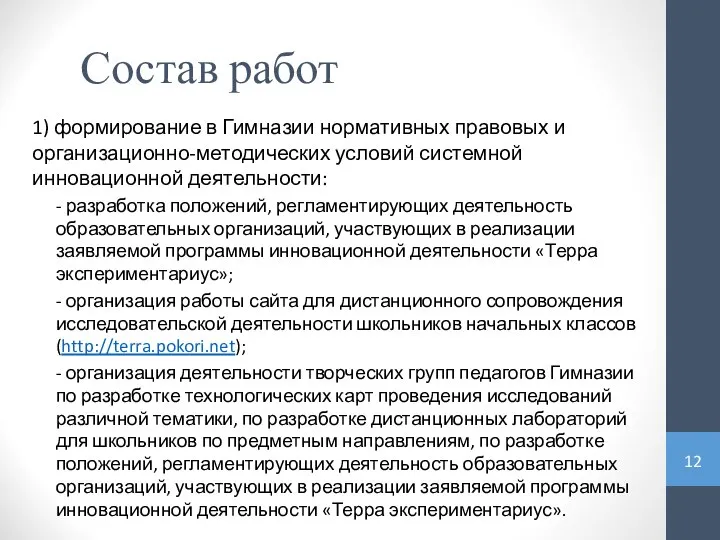 Состав работ

1) формирование в Гимназии нормативных правовых и организационно-методических условий системной инновационной деятельности:

- разработка положений, регламентирующих деятельность образовательных организаций, участвующих в реализации заявляемой программы инновационной деятельности «Терра экспериментариус»;

- организация работы сайта для дистанционного сопровождения исследовательской деятельности школьников начальных классов (http://terra.pokori.net);

- организация деятельности творческих групп педагогов Гимназии по разработке технологических карт проведения исследований различной тематики, по разработке дистанционных лабораторий для школьников по предметным направлениям, по разработке положений, регламентирующих деятельность образовательных организаций, участвующих в реализации заявляемой программы инновационной деятельности «Терра экспериментариус».

12